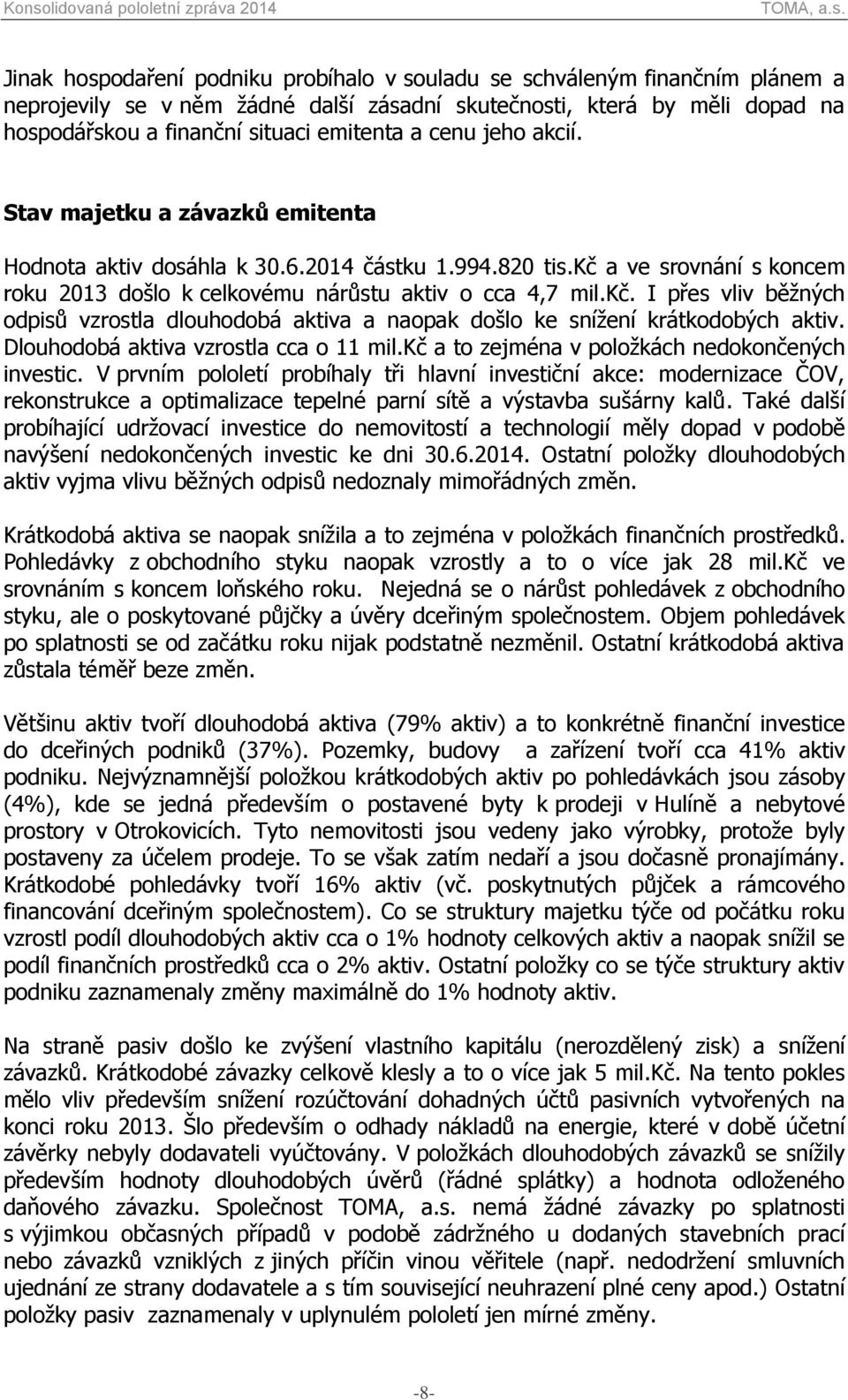 Konsolidovaná pololetní zpráva 2014 TOMA, a.s.

Jinak hospodaření podniku probíhalo v souladu se schváleným finančním plánem a neprojevily se v něm žádné další zásadní skutečnosti, která by měli dopad na hospodářskou a finanční situaci emitenta a cenu jeho akcií.

Stav majetku a závazků emitenta

Hodnota aktiv dosáhla k 30.6.2014 částku 1.994.820 tis.Kč a ve srovnání s koncem roku 2013 došlo k celkovému nárůstu aktiv o cca 4,7 mil.Kč. I přes vliv běžných odpisů vzrostla dlouhodobá aktiva a naopak došlo ke snížení krátkodobých aktiv. Dlouhodobá aktiva vzrostla cca o 11 mil.Kč a to zejména v položkách nedokončených investic. V prvním pololetí probíhaly tři hlavní investiční akce: modernizace ČOV, rekonstrukce a optimalizace tepelné parní sítě a výstavba sušárny kalů. Také další probíhající udržovací investice do nemovitostí a technologií měly dopad v podobě navýšení nedokončených investic ke dni 30.6.2014. Ostatní položky dlouhodobých aktiv vyjma vlivu běžných odpisů nedoznaly mimořádných změn.

Krátkodobá aktiva se naopak snížila a to zejména v položkách finančních prostředků. Pohledávky z obchodního styku naopak vzrostly a to o více jak 28 mil.Kč ve srovnáním s koncem loňského roku. Nejedná se o nárůst pohledávek z obchodního styku, ale o poskytované půjčky a úvěry dceřiným společnostem. Objem pohledávek po splatnosti se od začátku roku nijak podstatně nezměnil. Ostatní krátkodobá aktiva zůstala téměř beze změn.

Většinu aktiv tvoří dlouhodobá aktiva (79% aktiv) a to konkrétně finanční investice do dceřiných podniků (37%). Pozemky, budovy a zařízení tvoří cca 41% aktiv podniku. Nejvýznamnější položkou krátkodobých aktiv po pohledávkách jsou zásoby (4%), kde se jedná především o postavené byty k prodeji v Hulíně a nebytové prostory v Otrokovicích. Tyto nemovitosti jsou vedeny jako výrobky, protože byly postaveny za účelem prodeje. To se však zatím nedaří a jsou dočasně pronajímány. Krátkodobé pohledávky tvoří 16% aktiv (vč. poskytnutých půjček a rámcového financování dceřiným společnostem). Co se struktury majetku týče od počátku roku vzrostl podíl dlouhodobých aktiv cca o 1% hodnoty celkových aktiv a naopak snížil se podíl finančních prostředků cca o 2% aktiv. Ostatní položky co se týče struktury aktiv podniku zaznamenaly změny maximálně do 1% hodnoty aktiv.

Na straně pasiv došlo ke zvýšení vlastního kapitálu (nerozdělený zisk) a snížení závazků. Krátkodobé závazky celkově klesly a to o více jak 5 mil.Kč. Na tento pokles mělo vliv především snížení rozúčtování dohadných účtů pasivních vytvořených na konci roku 2013. Šlo především o odhady nákladů na energie, které v době účetní závěrky nebyly dodavateli vyúčtovány. V položkách dlouhodobých závazků se snížily především hodnoty dlouhodobých úvěrů (řádné splátky) a hodnota odloženého daňového závazku. Společnost TOMA, a.s. nemá žádné závazky po splatnosti s výjimkou občasných případů v podobě zádržného u dodaných stavebních prací nebo závazků vzniklých z jiných příčin vinou věřitele (např. nedodržení smluvních ujednání ze strany dodavatele a s tím související neuhrazení plné ceny apod.) Ostatní položky pasiv zaznamenaly v uplynulém pololetí jen mírné změny.

-8-